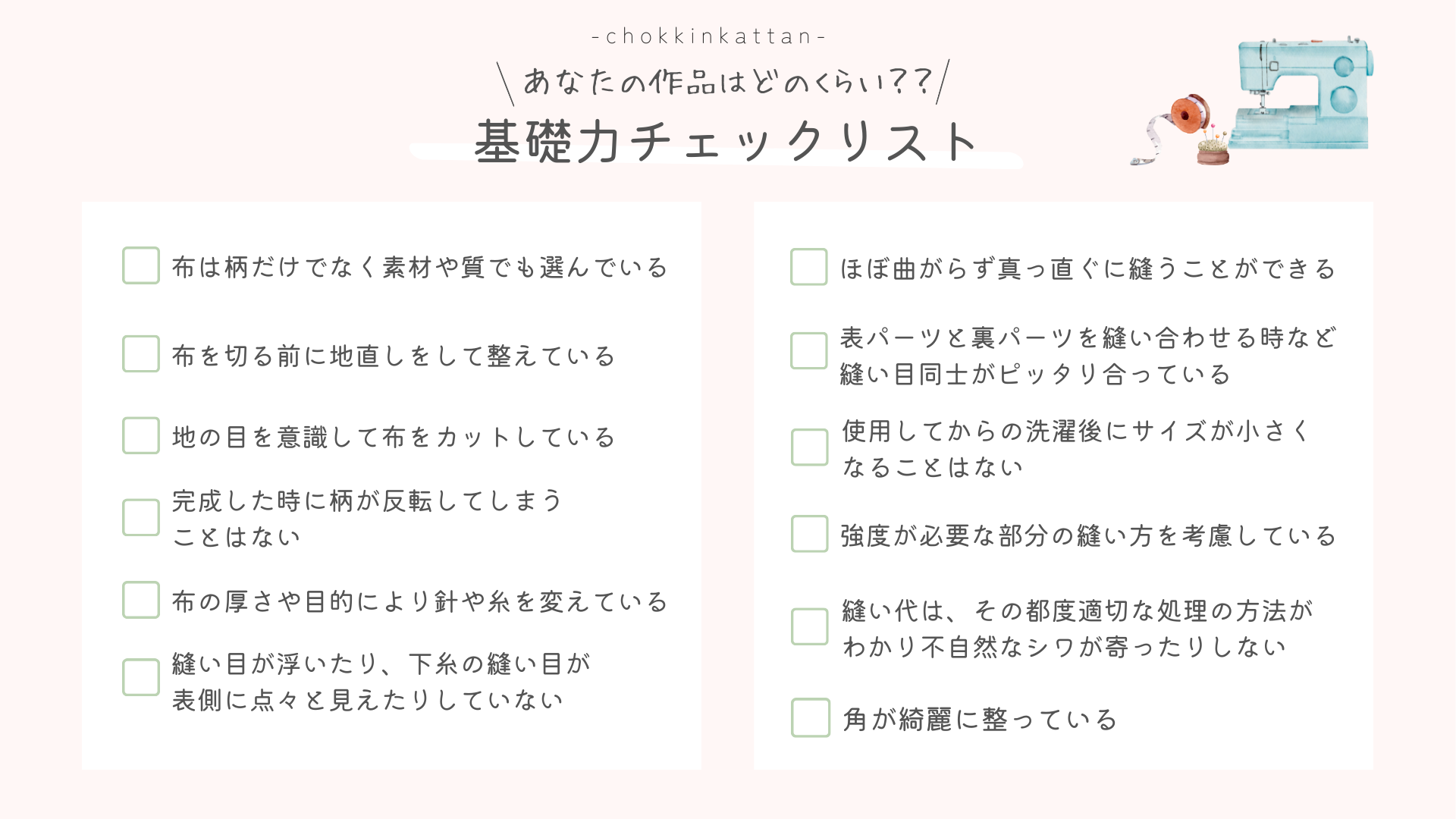 -chokkinkattan-

\あなたの作品はどのくらい??/

基礎力チェックリスト

布は柄だけでなく素材や質でも選んでいる

布を切る前に地直しをして整えている

地の目を意識して布をカットしている

完成した時に柄が反転してしまうことはない

布の厚さや目的により針や糸を変えている

縫い目が浮いたり、下糸の縫い目が表側に点々と見えたりしていない

ほぼ曲がらず真っ直ぐに縫うことができる

表パーツと裏パーツを縫い合わせる時など縫い目同士がピッタリ合っている

使用してからの洗濯後にサイズが小さくなることはない

強度が必要な部分の縫い方を考慮している

縫い代は、その都度適切な処理の方法がわかり不自然なシワが寄ったりしない

角が綺麗に整っている